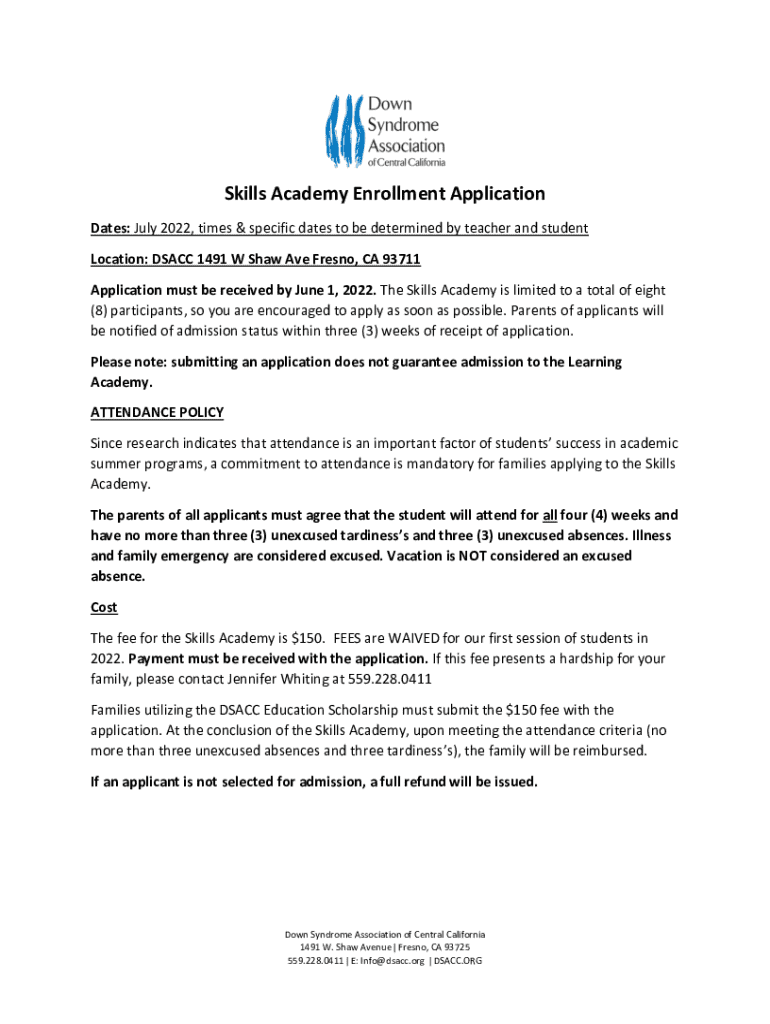 Down Syndrome Association of Central California

Skills Academy Enrollment Application

Dates: July 2022, times & specific dates to be determined by teacher and student

Location: DSACC 1491 W Shaw Ave Fresno, CA 93711

Application must be received by June 1, 2022. The Skills Academy is limited to a total of eight (8) participants, so you are encouraged to apply as soon as possible. Parents of applicants will be notified of admission status within three (3) weeks of receipt of application.

Please note: submitting an application does not guarantee admission to the Learning Academy.

ATTENDANCE POLICY

Since research indicates that attendance is an important factor of students' success in academic summer programs, a commitment to attendance is mandatory for families applying to the Skills Academy.

The parents of all applicants must agree that the student will attend for all four (4) weeks and have no more than three (3) unexcused tardiness's and three (3) unexcused absences. Illness and family emergency are considered excused. Vacation is NOT considered an excused absence.

Cost

The fee for the Skills Academy is $150. FEES are WAIVED for our first session of students in 2022. Payment must be received with the application. If this fee presents a hardship for your family, please contact Jennifer Whiting at 559.228.0411

Families utilizing the DSACC Education Scholarship must submit the $150 fee with the application. At the conclusion of the Skills Academy, upon meeting the attendance criteria (no more than three unexcused absences and three tardiness's), the family will be reimbursed.

If an applicant is not selected for admission, a full refund will be issued.

Down Syndrome Association of Central California
1491 W. Shaw Avenue | Fresno, CA 93725
559.228.0411 | E: Info@dsacc.org | DSACC.ORG